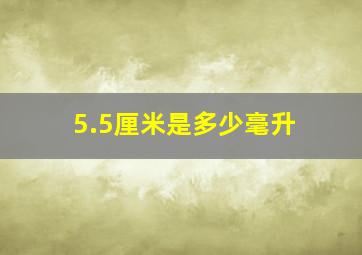 5.5厘米是多少毫升